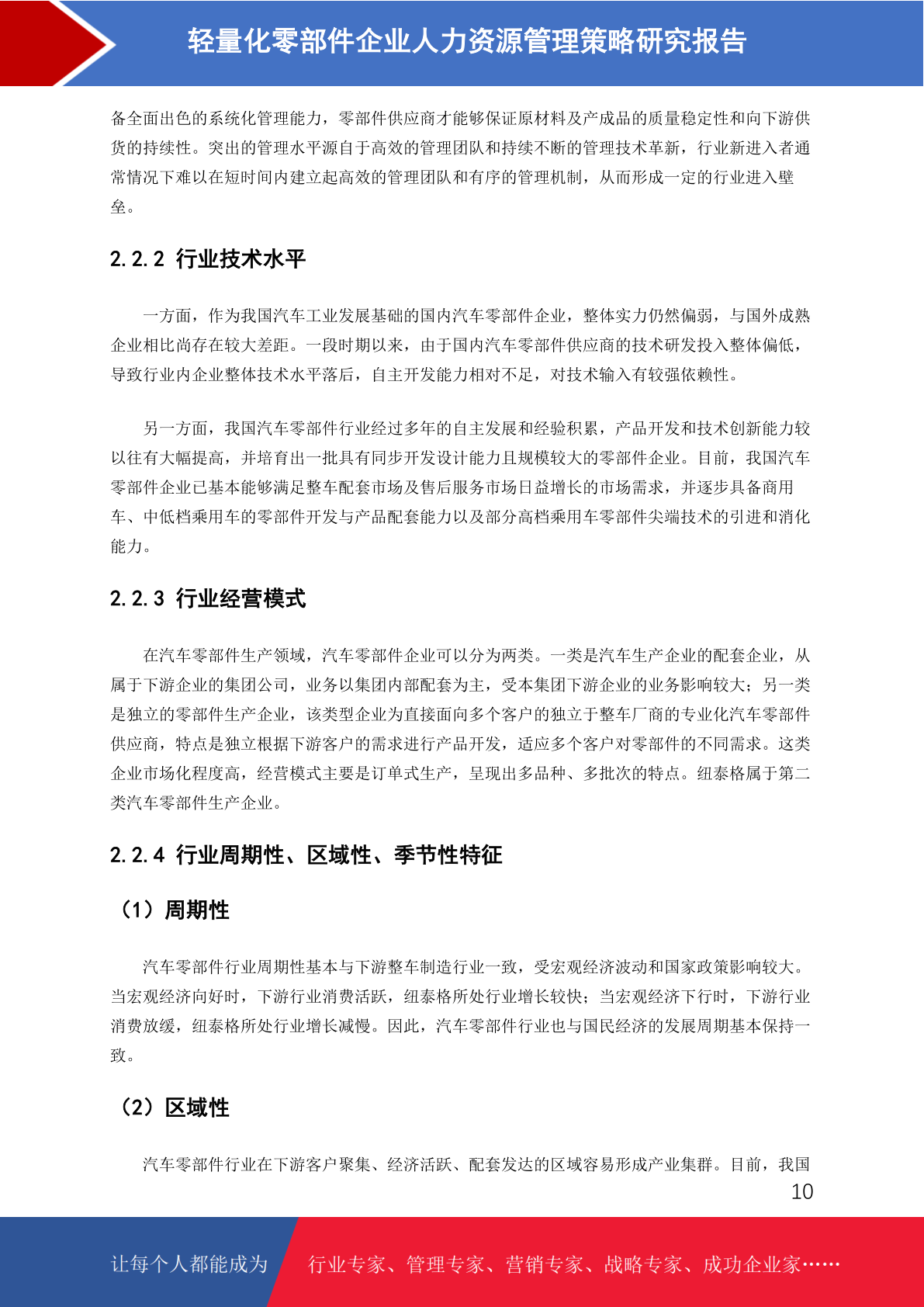 轻量化零部件企业人力资源管理策略研究报告

备全面出色的系统化管理能力，零部件供应商才能够保证原材料及产成品的质量稳定性和向下游供货的持续性。突出的管理水平源自于高效的管理团队和持续不断的管理技术革新，行业新进入者通常情况下难以在短时间内建立起高效的管理团队和有序的管理机制，从而形成一定的行业进入壁垒。

2.2.2 行业技术水平

一方面，作为我国汽车工业发展基础的国内汽车零部件企业，整体实力仍然偏弱，与国外成熟企业相比尚存在较大差距。一段时期以来，由于国内汽车零部件供应商的技术研发投入整体偏低，导致行业内企业整体技术水平落后，自主开发能力相对不足，对技术输入有较强依赖性。

另一方面，我国汽车零部件行业经过多年的自主发展和经验积累，产品开发和技术创新能力较以往有大幅提高，并培育出一批具有同步开发设计能力且规模较大的零部件企业。目前，我国汽车零部件企业已基本能够满足整车配套市场及售后服务市场日益增长的市场需求，并逐步具备商用车、中低档乘用车的零部件开发与产品配套能力以及部分高档乘用车零部件尖端技术的引进和消化能力。

2.2.3 行业经营模式

在汽车零部件生产领域，汽车零部件企业可以分为两类。一类是汽车生产企业的配套企业，从属于下游企业的集团公司，业务以集团内部配套为主，受本集团下游企业的业务影响较大；另一类是独立的零部件生产企业，该类型企业为直接面向多个客户的独立于整车厂商的专业化汽车零部件供应商，特点是独立根据下游客户的需求进行产品开发，适应多个客户对零部件的不同需求。这类企业市场化程度高，经营模式主要是订单式生产，呈现出多品种、多批次的特点。纽泰格属于第二类汽车零部件生产企业。

2.2.4 行业周期性、区域性、季节性特征

（1）周期性

汽车零部件行业周期性基本与下游整车制造行业一致，受宏观经济波动和国家政策影响较大。当宏观经济向好时，下游行业消费活跃，纽泰格所处行业增长较快；当宏观经济下行时，下游行业消费放缓，纽泰格所处行业增长减慢。因此，汽车零部件行业也与国民经济的发展周期基本保持一致。

（2）区域性

汽车零部件行业在下游客户聚集、经济活跃、配套发达的区域容易形成产业集群。目前，我国

10

让每个人都能成为 行业专家、管理专家、营销专家、战略专家、成功企业家……